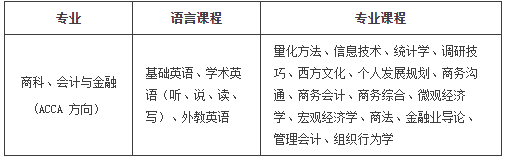 | 专业 | 语言课程 | 专业课程 |
|---|---|---|
| 商科、会计与金融（ACCA 方向） | 基础英语、学术英语（听、说、读、写）、外教英语 | 量化方法、信息技术、统计学、调研技巧、西方文化、个人发展规划、商务沟通、商务会计、商务综合、微观经济学、宏观经济学、商法、金融业导论、管理会计、组织行为学 |